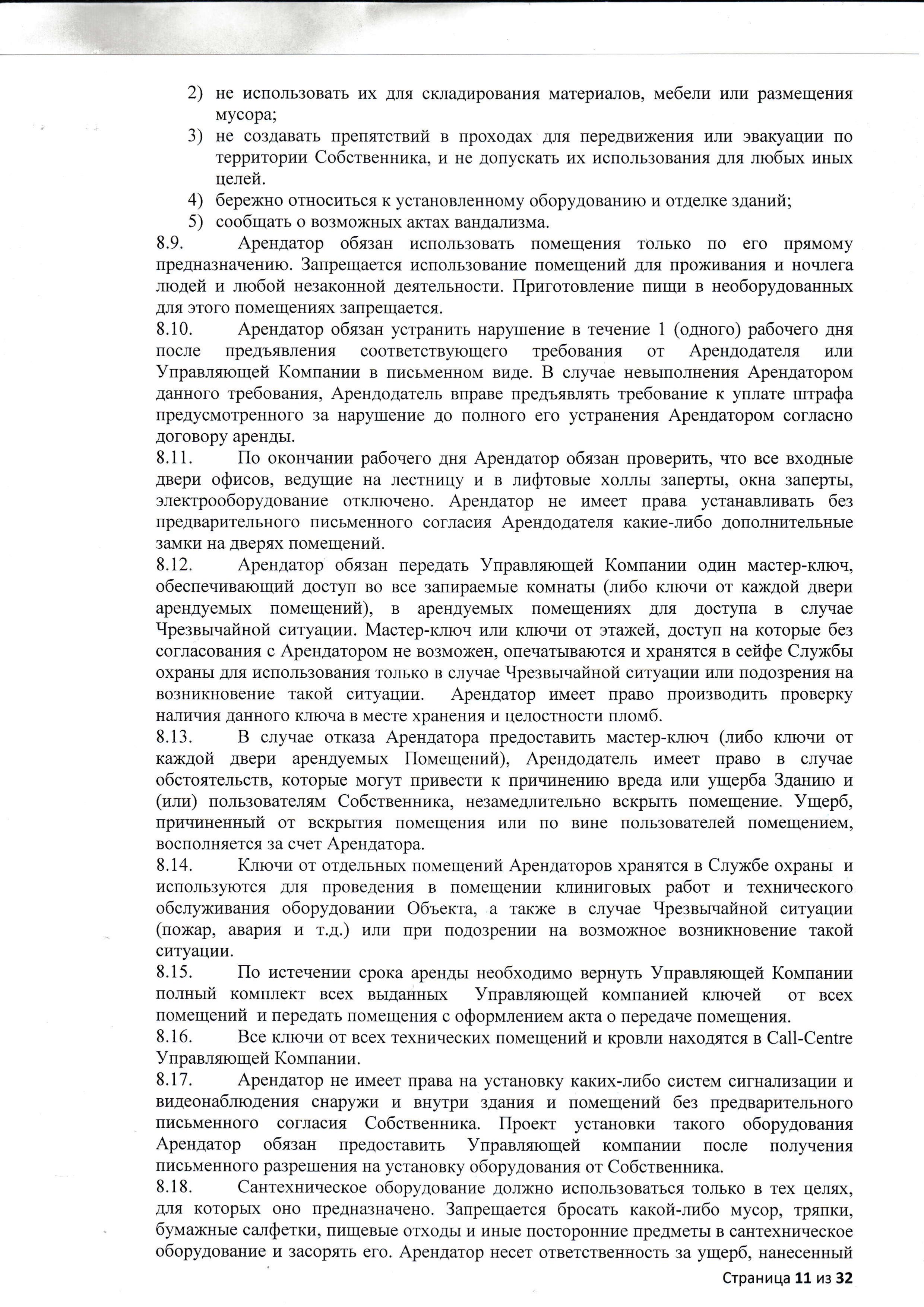 2) не использовать их для складирования материалов, мебели или размещения мусора;
3) не создавать препятствий в проходах для передвижения или эвакуации по территории Собственника, и не допускать их использования для любых иных целей.
4) бережно относиться к установленному оборудованию и отделке зданий;
5) сообщать о возможных актах вандализма.
8.9. Арендатор обязан использовать помещения только по его прямому предназначению. Запрещается использование помещений для проживания и ночлега людей и любой незаконной деятельности. Приготовление пищи в необорудованных для этого помещениях запрещается.
8.10. Арендатор обязан устранить нарушение в течение 1 (одного) рабочего дня после предъявления соответствующего требования от Арендодателя или Управляющей Компании в письменном виде. В случае невыполнения Арендатором данного требования, Арендодатель вправе предъявлять требование к уплате штрафа предусмотренного за нарушение до полного его устранения Арендатором согласно договору аренды.
8.11. По окончании рабочего дня Арендатор обязан проверить, что все входные двери офисов, ведущие на лестницу и в лифтовые холлы заперты, окна заперты, электрооборудование отключено. Арендатор не имеет права устанавливать без предварительного письменного согласия Арендодателя какие-либо дополнительные замки на дверях помещений.
8.12. Арендатор обязан передать Управляющей Компании один мастер-ключ, обеспечивающий доступ во все запираемые комнаты (либо ключи от каждой двери арендуемых помещений), в арендуемых помещениях для доступа в случае Чрезвычайной ситуации. Мастер-ключ или ключи от этажей, доступ на которые без согласования с Арендатором не возможен, опечатываются и хранятся в сейфе Службы охраны для использования только в случае Чрезвычайной ситуации или подозрения на возникновение такой ситуации. Арендатор имеет право производить проверку наличия данного ключа в месте хранения и целостности пломб.
8.13. В случае отказа Арендатора предоставить мастер-ключ (либо ключи от каждой двери арендуемых Помещений), Арендодатель имеет право в случае обстоятельств, которые могут привести к причинению вреда или ущерба Зданию и (или) пользователям Собственника, незамедлительно вскрыть помещение. Ущерб, причиненный от вскрытия помещения или по вине пользователей помещением, восполняется за счет Арендатора.
8.14. Ключи от отдельных помещений Арендаторов хранятся в Службе охраны и используются для проведения в помещении клиниговых работ и технического обслуживания оборудовании Объекта, а также в случае Чрезвычайной ситуации (пожар, авария и т.д.) или при подозрении на возможное возникновение такой ситуации.
8.15. По истечении срока аренды необходимо вернуть Управляющей Компании полный комплект всех выданных Управляющей компанией ключей от всех помещений и передать помещения с оформлением акта о передаче помещения.
8.16. Все ключи от всех технических помещений и кровли находятся в Call-Centre Управляющей Компании.
8.17. Арендатор не имеет права на установку каких-либо систем сигнализации и видеонаблюдения снаружи и внутри здания и помещений без предварительного письменного согласия Собственника. Проект установки такого оборудования Арендатор обязан предоставить Управляющей компании после получения письменного разрешения на установку оборудования от Собственника.
8.18. Сантехническое оборудование должно использоваться только в тех целях, для которых оно предназначено. Запрещается бросать какой-либо мусор, тряпки, бумажные салфетки, пищевые отходы и иные посторонние предметы в сантехническое оборудование и засорять его. Арендатор несет ответственность за ущерб, нанесенный

Страница 11 из 32